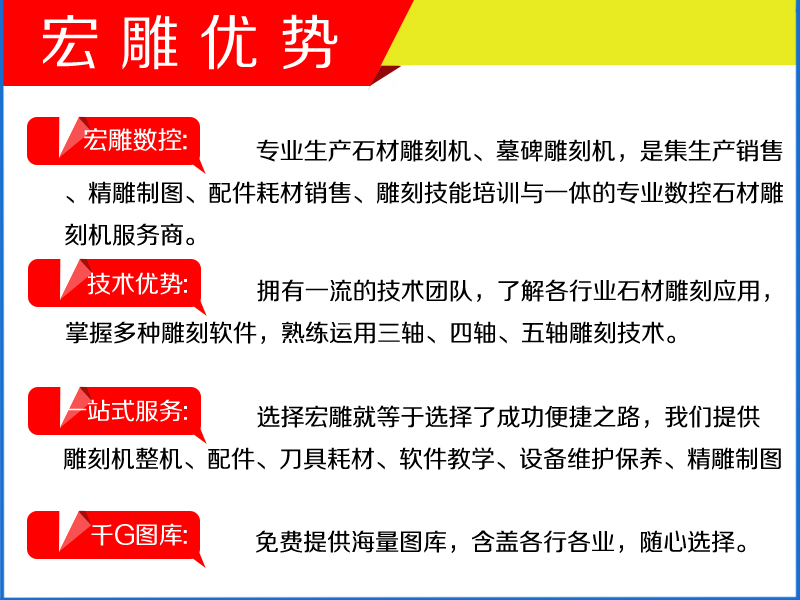 宏雕优势

宏雕数控: 专业生产石材雕刻机、墓碑雕刻机，是集生产销售、精雕制图、配件耗材销售、雕刻技能培训与一体的专业数控石材雕刻机服务商。

技术优势: 拥有一流的技术团队，了解各行业石材雕刻应用，掌握多种雕刻软件，熟练运用三轴、四轴、五轴雕刻技术。

一站式服务: 选择宏雕就等于选择了成功便捷之路，我们提供雕刻机整机、配件、刀具耗材、软件教学、设备维护保养、精雕制图

千G图库: 免费提供海量图库，含盖各行各业，随心选择。